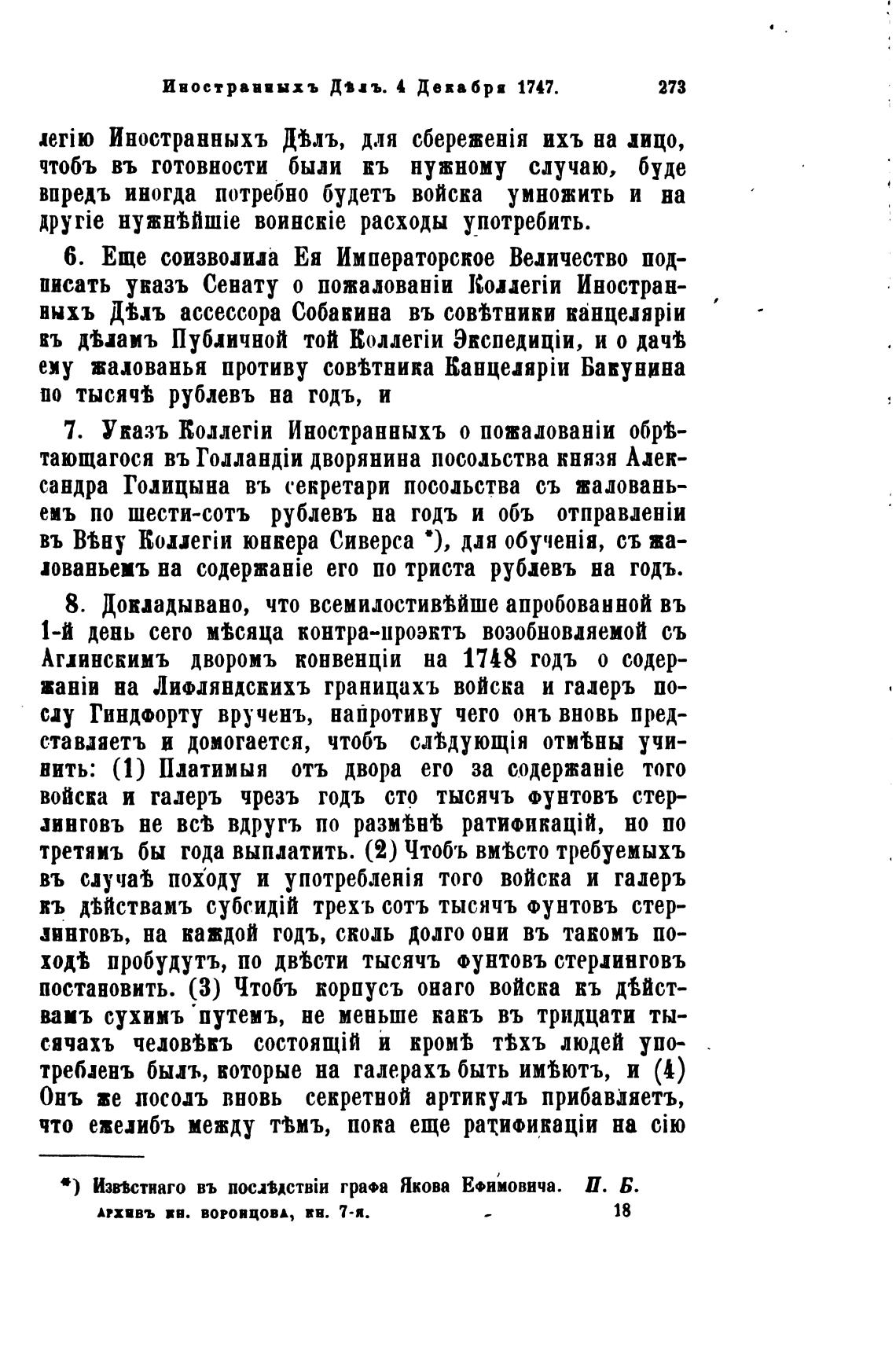 Иностранныхъ Дѣлъ. 4 Декабря 1747. 273

легію Иностранныхъ Дѣлъ, для сбереженія ихъ на лицо, чтобъ въ готовности были къ нужному случаю, буде впредъ иногда потребно будетъ войска умножить и на другіе нужнѣйшіе воинскіе расходы употребить.

6. Еще соизволила Ея Императорское Величество подписать указъ Сенату о пожалованіи Коллегіи Иностранныхъ Дѣлъ ассессора Собакина въ совѣтники канцеляріи къ дѣламъ Публичной той Коллегіи Экспедиціи, и о дачѣ ему жалованья противу совѣтника Канцеляріи Бакунина по тысячѣ рублевъ на годъ, и

7. Указъ Коллегіи Иностранныхъ о пожалованіи обрѣтающагося въ Голландіи дворянина посольства князя Александра Голицына въ секретари посольства съ жалованьемъ по шести-сотъ рублевъ на годъ и объ отправленіи въ Вѣну Коллегіи юнкера Сиверса *), для обученія, съ жалованьемъ на содержаніе его по триста рублевъ на годъ.

8. Докладывано, что всемилостивѣйше апробованной въ 1-й день сего мѣсяца контра-проэктъ возобновляемой съ Аглинскимъ дворомъ конвенціи на 1748 годъ о содержаніи на Лифляндскихъ границахъ войска и галеръ послу Гиндфорту врученъ, напротиву чего онъ вновь представляетъ и домогается, чтобъ слѣдующія отмѣны учинить: (1) Платимыя отъ двора его за содержаніе того войска и галеръ чрезъ годъ сто тысячъ фунтовъ стерлинговъ не всѣ вдругъ по размѣнѣ ратификацій, но по третямъ бы года выплатить. (2) Чтобъ вмѣсто требуемыхъ въ случаѣ походу и употребленія того войска и галеръ къ дѣйствамъ субсидій трехъ сотъ тысячъ фунтовъ стерлинговъ, на каждой годъ, сколь долго они въ такомъ походѣ пробудутъ, по двѣсти тысячъ фунтовъ стерлинговъ постановить. (3) Чтобъ корпусъ онаго войска къ дѣйствамъ сухимъ путемъ, не меньше какъ въ тридцати тысячахъ человѣкъ состоящій и кромѣ тѣхъ людей употребленъ былъ, которые на галерахъ быть имѣютъ, и (4) Онъ же посолъ вновь секретной артикулъ прибавляетъ, что ежелибъ между тѣмъ, пока еще ратификаціи на сію

*) Извѣстнаго въ послѣдствіи графа Якова Ефимовича. П. Б.
Архивъ кн. Воронцова, кн. 7-я. 18